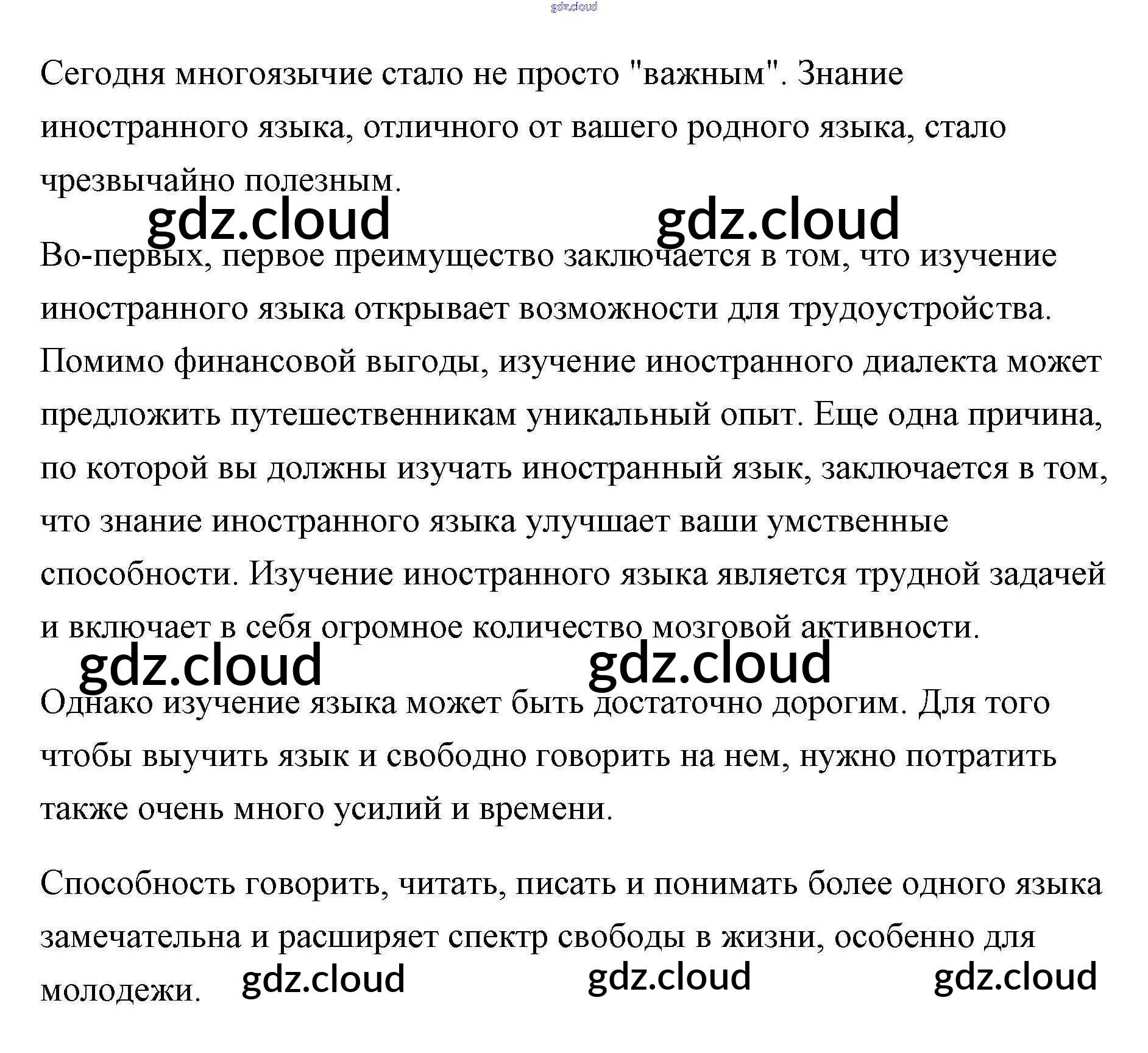 Сегодня многоязычие стало не просто "важным". Знание иностранного языка, отличного от вашего родного языка, стало чрезвычайно полезным.

Во-первых, первое преимущество заключается в том, что изучение иностранного языка открывает возможности для трудоустройства. Помимо финансовой выгоды, изучение иностранного диалекта может предложить путешественникам уникальный опыт. Еще одна причина, по которой вы должны изучать иностранный язык, заключается в том, что знание иностранного языка улучшает ваши умственные способности. Изучение иностранного языка является трудной задачей и включает в себя огромное количество мозговой активности.

Однако изучение языка может быть достаточно дорогим. Для того чтобы выучить язык и свободно говорить на нем, нужно потратить также очень много усилий и времени.

Способность говорить, читать, писать и понимать более одного языка замечательна и расширяет спектр свободы в жизни, особенно для молодежи.

gdz.cloud